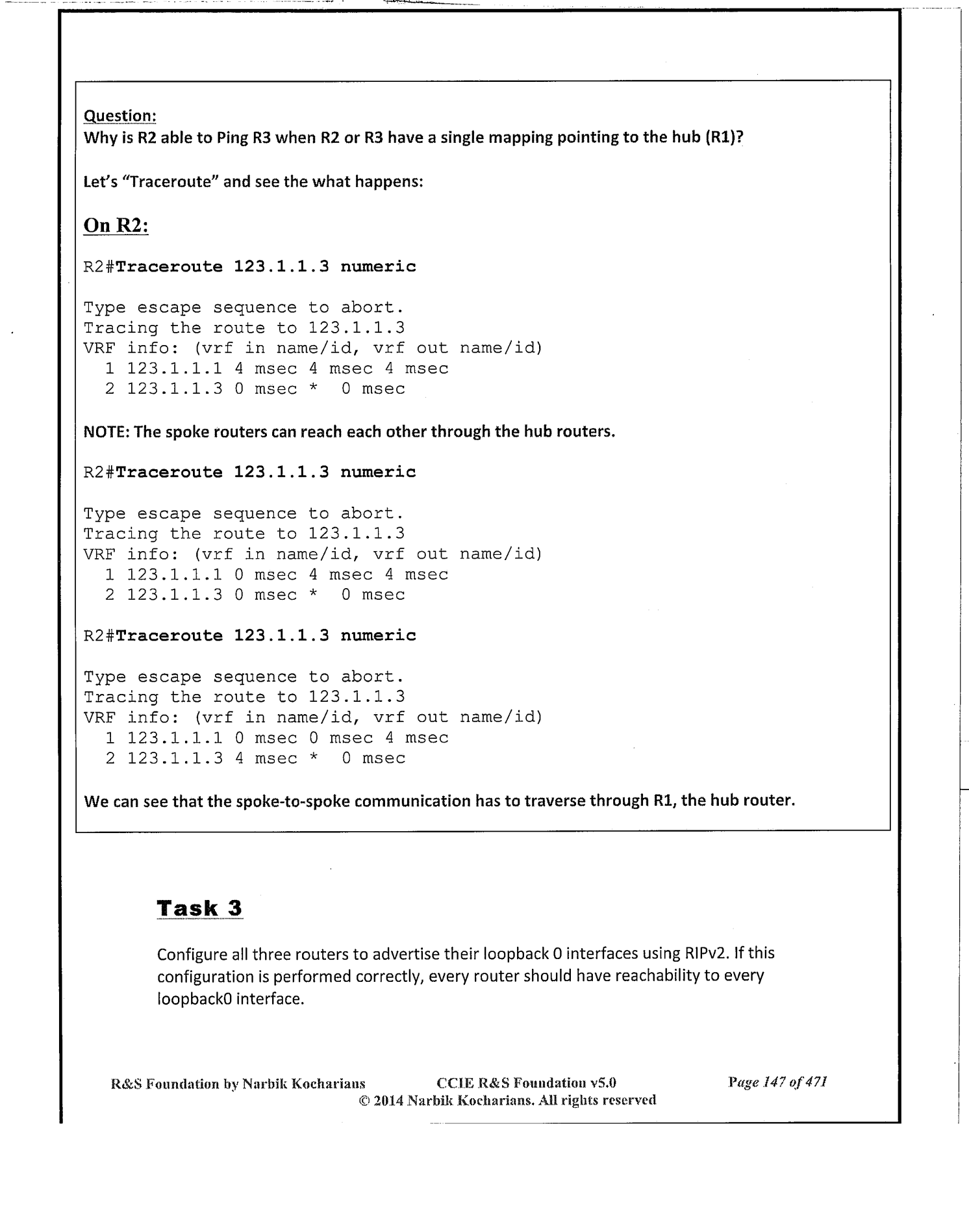 Question:
Why is R2 able to Ping R3 when R2 or R3 have a single mapping pointing to the hub (R1)?

Let's "Traceroute" and see the what happens:

On R2:

R2#Traceroute 123.1.1.3 numeric

Type escape sequence to abort.
Tracing the route to 123.1.1.3
VRF info: (vrf in name/id, vrf out name/id)
 1 123.1.1.1 4 msec 4 msec 4 msec
 2 123.1.1.3 0 msec * 0 msec

NOTE: The spoke routers can reach each other through the hub routers.

R2#Traceroute 123.1.1.3 numeric

Type escape sequence to abort.
Tracing the route to 123.1.1.3
VRF info: (vrf in name/id, vrf out name/id)
 1 123.1.1.1 0 msec 4 msec 4 msec
 2 123.1.1.3 0 msec * 0 msec

R2#Traceroute 123.1.1.3 numeric

Type escape sequence to abort.
Tracing the route to 123.1.1.3
VRF info: (vrf in name/id, vrf out name/id)
 1 123.1.1.1 0 msec 0 msec 4 msec
 2 123.1.1.3 4 msec * 0 msec

We can see that the spoke-to-spoke communication has to traverse through R1, the hub router.

Task 3

Configure all three routers to advertise their loopback 0 interfaces using RIPv2. If this configuration is performed correctly, every router should have reachability to every loopback0 interface.

R&S Foundation by Narbik Kocharians CCIE R&S Foundation v5.0 Page 147 of 471
© 2014 Narbik Kocharians. All rights reserved